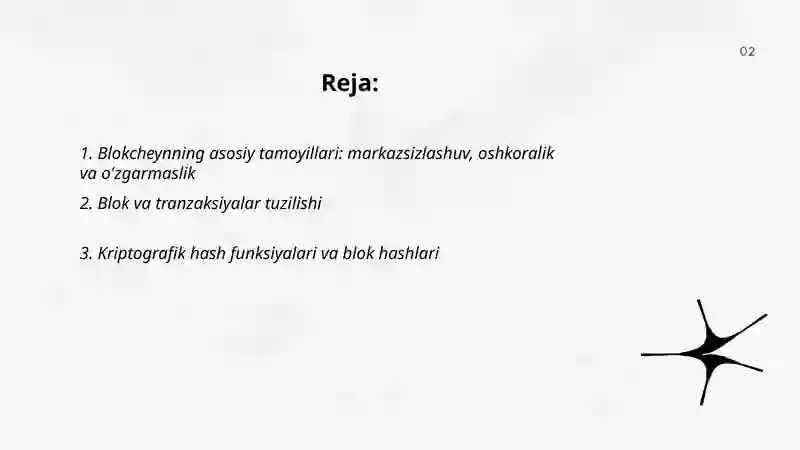 02

Reja:

1. Blokcheynning asosiy tamoyillari: markazsizlashuv, oshkoralik va o'zgarmaslik

2. Blok va tranzaksiyalar tuzilishi

3. Kriptografik hash funksiyalari va blok hashlari